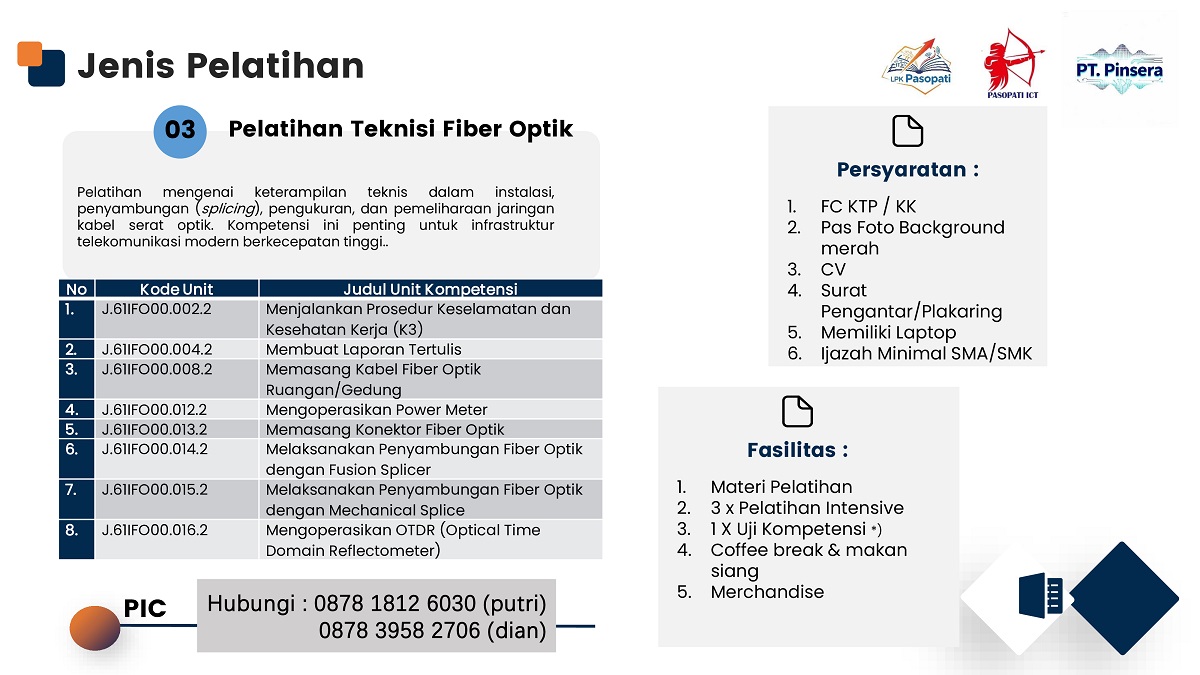 Jenis Pelatihan

LPK Pasopati

PASOPATI ICT

PT. Pinsera

03 Pelatihan Teknisi Fiber Optik

Pelatihan mengenai keterampilan teknis dalam instalasi, penyambungan (splicing), pengukuran, dan pemeliharaan jaringan kabel serat optik. Kompetensi ini penting untuk infrastruktur telekomunikasi modern berkecepatan tinggi..

| No | Kode Unit | Judul Unit Kompetensi |
|---|---|---|
| 1. | J.61IFO00.002.2 | Menjalankan Prosedur Keselamatan dan Kesehatan Kerja (K3) |
| 2. | J.61IFO00.004.2 | Membuat Laporan Tertulis |
| 3. | J.61IFO00.008.2 | Memasang Kabel Fiber Optik Ruangan/Gedung |
| 4. | J.61IFO00.012.2 | Mengoperasikan Power Meter |
| 5. | J.61IFO00.013.2 | Memasang Konektor Fiber Optik |
| 6. | J.61IFO00.014.2 | Melaksanakan Penyambungan Fiber Optik dengan Fusion Splicer |
| 7. | J.61IFO00.015.2 | Melaksanakan Penyambungan Fiber Optik dengan Mechanical Splice |
| 8. | J.61IFO00.016.2 | Mengoperasikan OTDR (Optical Time Domain Reflectometer) |

PIC

Hubungi : 0878 1812 6030 (putri)
0878 3958 2706 (dian)

Persyaratan :

1. FC KTP / KK
2. Pas Foto Background merah
3. CV
4. Surat Pengantar/Plakaring
5. Memiliki Laptop
6. Ijazah Minimal SMA/SMK

Fasilitas :

1. Materi Pelatihan
2. 3 x Pelatihan Intensive
3. 1 X Uji Kompetensi *)
4. Coffee break & makan siang
5. Merchandise